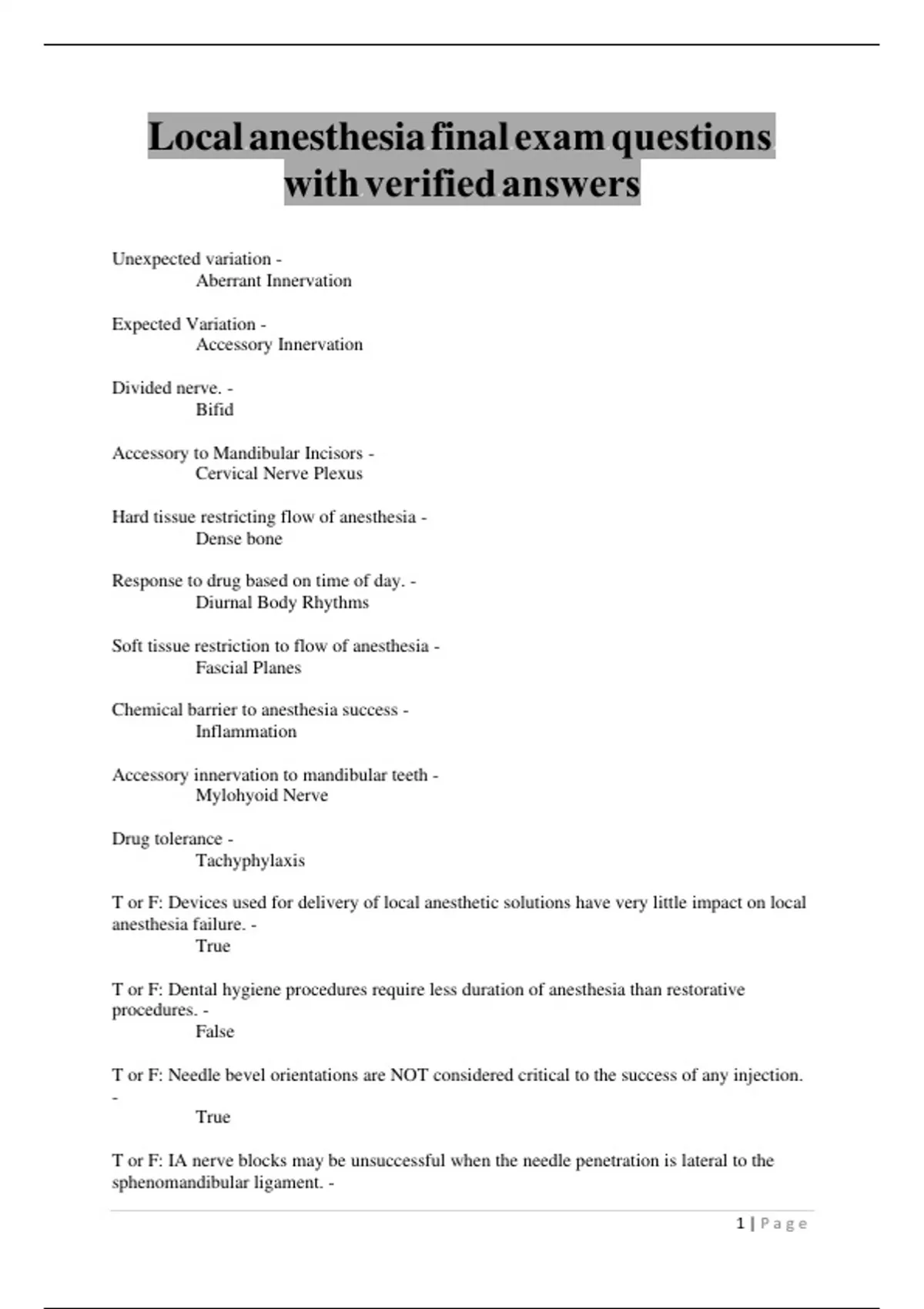 Local anesthesia final exam questions with verified answers

Unexpected variation -
Aberrant Innervation

Expected Variation -
Accessory Innervation

Divided nerve. -
Bifid

Accessory to Mandibular Incisors -
Cervical Nerve Plexus

Hard tissue restricting flow of anesthesia -
Dense bone

Response to drug based on time of day. -
Diurnal Body Rhythms

Soft tissue restriction to flow of anesthesia -
Fascial Planes

Chemical barrier to anesthesia success -
Inflammation

Accessory innervation to mandibular teeth -
Mylohyoid Nerve

Drug tolerance -
Tachyphylaxis

T or F: Devices used for delivery of local anesthetic solutions have very little impact on local anesthesia failure. -
True

T or F: Dental hygiene procedures require less duration of anesthesia than restorative procedures. -
False

T or F: Needle bevel orientations are NOT considered critical to the success of any injection. -
True

T or F: IA nerve blocks may be unsuccessful when the needle penetration is lateral to the sphenomandibular ligament. -

1 | Page